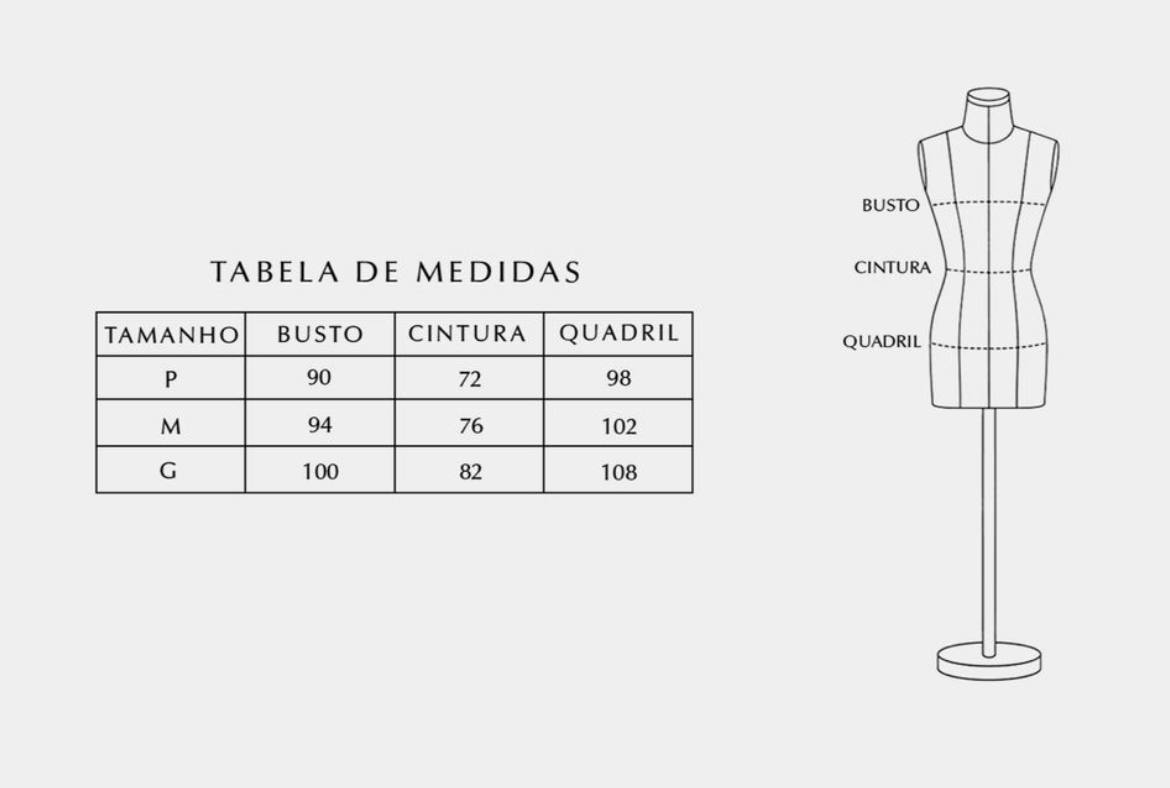 TABELA DE MEDIDAS

| TAMANHO | BUSTO | CINTURA | QUADRIL |
|---|---|---|---|
| P | 90 | 72 | 98 |
| M | 94 | 76 | 102 |
| G | 100 | 82 | 108 |

BUSTO
CINTURA
QUADRIL